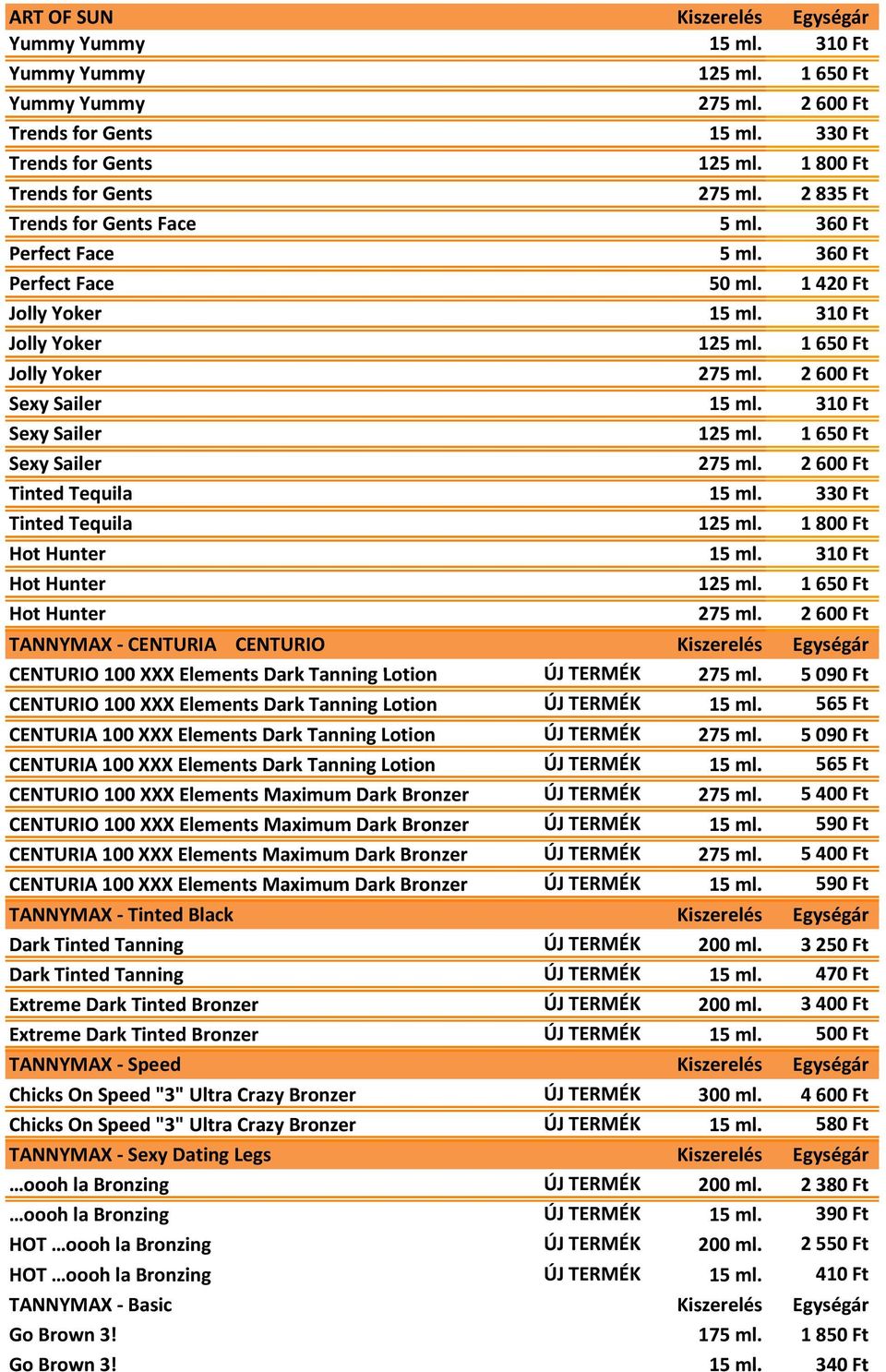 | ART OF SUN | | Kiszerelés | Egységár |
|---|---|---|---|
| Yummy Yummy | | 15 ml. | 310 Ft |
| Yummy Yummy | | 125 ml. | 1 650 Ft |
| Yummy Yummy | | 275 ml. | 2 600 Ft |
| Trends for Gents | | 15 ml. | 330 Ft |
| Trends for Gents | | 125 ml. | 1 800 Ft |
| Trends for Gents | | 275 ml. | 2 835 Ft |
| Trends for Gents Face | | 5 ml. | 360 Ft |
| Perfect Face | | 5 ml. | 360 Ft |
| Perfect Face | | 50 ml. | 1 420 Ft |
| Jolly Yoker | | 15 ml. | 310 Ft |
| Jolly Yoker | | 125 ml. | 1 650 Ft |
| Jolly Yoker | | 275 ml. | 2 600 Ft |
| Sexy Sailer | | 15 ml. | 310 Ft |
| Sexy Sailer | | 125 ml. | 1 650 Ft |
| Sexy Sailer | | 275 ml. | 2 600 Ft |
| Tinted Tequila | | 15 ml. | 330 Ft |
| Tinted Tequila | | 125 ml. | 1 800 Ft |
| Hot Hunter | | 15 ml. | 310 Ft |
| Hot Hunter | | 125 ml. | 1 650 Ft |
| Hot Hunter | | 275 ml. | 2 600 Ft |
| TANNYMAX - CENTURIA CENTURIO | | Kiszerelés | Egységár |
| CENTURIO 100 XXX Elements Dark Tanning Lotion | ÚJ TERMÉK | 275 ml. | 5 090 Ft |
| CENTURIO 100 XXX Elements Dark Tanning Lotion | ÚJ TERMÉK | 15 ml. | 565 Ft |
| CENTURIA 100 XXX Elements Dark Tanning Lotion | ÚJ TERMÉK | 275 ml. | 5 090 Ft |
| CENTURIA 100 XXX Elements Dark Tanning Lotion | ÚJ TERMÉK | 15 ml. | 565 Ft |
| CENTURIO 100 XXX Elements Maximum Dark Bronzer | ÚJ TERMÉK | 275 ml. | 5 400 Ft |
| CENTURIO 100 XXX Elements Maximum Dark Bronzer | ÚJ TERMÉK | 15 ml. | 590 Ft |
| CENTURIA 100 XXX Elements Maximum Dark Bronzer | ÚJ TERMÉK | 275 ml. | 5 400 Ft |
| CENTURIA 100 XXX Elements Maximum Dark Bronzer | ÚJ TERMÉK | 15 ml. | 590 Ft |
| TANNYMAX - Tinted Black | | Kiszerelés | Egységár |
| Dark Tinted Tanning | ÚJ TERMÉK | 200 ml. | 3 250 Ft |
| Dark Tinted Tanning | ÚJ TERMÉK | 15 ml. | 470 Ft |
| Extreme Dark Tinted Bronzer | ÚJ TERMÉK | 200 ml. | 3 400 Ft |
| Extreme Dark Tinted Bronzer | ÚJ TERMÉK | 15 ml. | 500 Ft |
| TANNYMAX - Speed | | Kiszerelés | Egységár |
| Chicks On Speed "3" Ultra Crazy Bronzer | ÚJ TERMÉK | 300 ml. | 4 600 Ft |
| Chicks On Speed "3" Ultra Crazy Bronzer | ÚJ TERMÉK | 15 ml. | 580 Ft |
| TANNYMAX - Sexy Dating Legs | | Kiszerelés | Egységár |
| …oooh la Bronzing | ÚJ TERMÉK | 200 ml. | 2 380 Ft |
| …oooh la Bronzing | ÚJ TERMÉK | 15 ml. | 390 Ft |
| HOT …oooh la Bronzing | ÚJ TERMÉK | 200 ml. | 2 550 Ft |
| HOT …oooh la Bronzing | ÚJ TERMÉK | 15 ml. | 410 Ft |
| TANNYMAX - Basic | | Kiszerelés | Egységár |
| Go Brown 3! | | 175 ml. | 1 850 Ft |
| Go Brown 3! | | 15 ml. | 340 Ft |